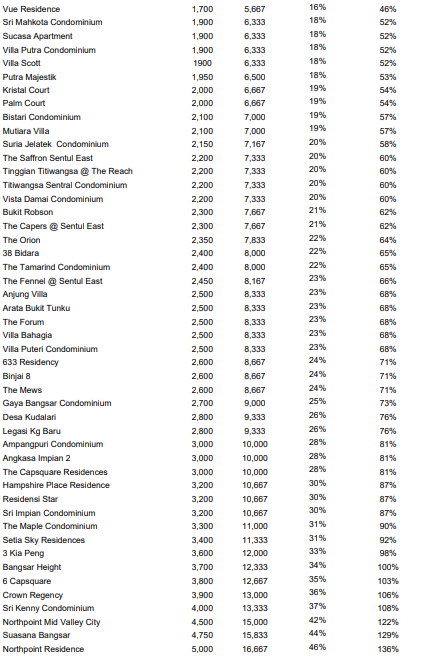 | | | | | |
|---|---|---|---|---|
| Vue Residence | 1,700 | 5,667 | 16% | 46% |
| Sri Mahkota Condominium | 1,900 | 6,333 | 18% | 52% |
| Sucasa Apartment | 1,900 | 6,333 | 18% | 52% |
| Villa Putra Condominium | 1,900 | 6,333 | 18% | 52% |
| Villa Scott | 1900 | 6,333 | 18% | 52% |
| Putra Majestik | 1,950 | 6,500 | 18% | 53% |
| Kristal Court | 2,000 | 6,667 | 19% | 54% |
| Palm Court | 2,000 | 6,667 | 19% | 54% |
| Bistari Condominium | 2,100 | 7,000 | 19% | 57% |
| Mutiara Villa | 2,100 | 7,000 | 19% | 57% |
| Suria Jelatek Condominium | 2,150 | 7,167 | 20% | 58% |
| The Saffron Sentul East | 2,200 | 7,333 | 20% | 60% |
| Tinggian Titiwangsa @ The Reach | 2,200 | 7,333 | 20% | 60% |
| Titiwangsa Sentral Condominium | 2,200 | 7,333 | 20% | 60% |
| Vista Damai Condominium | 2,200 | 7,333 | 20% | 60% |
| Bukit Robson | 2,300 | 7,667 | 21% | 62% |
| The Capers @ Sentul East | 2,300 | 7,667 | 21% | 62% |
| The Orion | 2,350 | 7,833 | 22% | 64% |
| 38 Bidara | 2,400 | 8,000 | 22% | 65% |
| The Tamarind Condominium | 2,400 | 8,000 | 22% | 65% |
| The Fennel @ Sentul East | 2,450 | 8,167 | 23% | 66% |
| Anjung Villa | 2,500 | 8,333 | 23% | 68% |
| Arata Bukit Tunku | 2,500 | 8,333 | 23% | 68% |
| The Forum | 2,500 | 8,333 | 23% | 68% |
| Villa Bahagia | 2,500 | 8,333 | 23% | 68% |
| Villa Puteri Condominium | 2,500 | 8,333 | 23% | 68% |
| 633 Residency | 2,600 | 8,667 | 24% | 71% |
| Binjai 8 | 2,600 | 8,667 | 24% | 71% |
| The Mews | 2,600 | 8,667 | 24% | 71% |
| Gaya Bangsar Condominium | 2,700 | 9,000 | 25% | 73% |
| Desa Kudalari | 2,800 | 9,333 | 26% | 76% |
| Legasi Kg Baru | 2,800 | 9,333 | 26% | 76% |
| Ampangpuri Condominium | 3,000 | 10,000 | 28% | 81% |
| Angkasa Impian 2 | 3,000 | 10,000 | 28% | 81% |
| The Capsquare Residences | 3,000 | 10,000 | 28% | 81% |
| Hampshire Place Residence | 3,200 | 10,667 | 30% | 87% |
| Residensi Star | 3,200 | 10,667 | 30% | 87% |
| Sri Impian Condominium | 3,200 | 10,667 | 30% | 87% |
| The Maple Condominium | 3,300 | 11,000 | 31% | 90% |
| Setia Sky Residences | 3,400 | 11,333 | 31% | 92% |
| 3 Kia Peng | 3,600 | 12,000 | 33% | 98% |
| Bangsar Height | 3,700 | 12,333 | 34% | 100% |
| 6 Capsquare | 3,800 | 12,667 | 35% | 103% |
| Crown Regency | 3,900 | 13,000 | 36% | 106% |
| Sri Kenny Condominium | 4,000 | 13,333 | 37% | 108% |
| Northpoint Mid Valley City | 4,500 | 15,000 | 42% | 122% |
| Suasana Bangsar | 4,750 | 15,833 | 44% | 129% |
| Northpoint Residence | 5,000 | 16,667 | 46% | 136% |